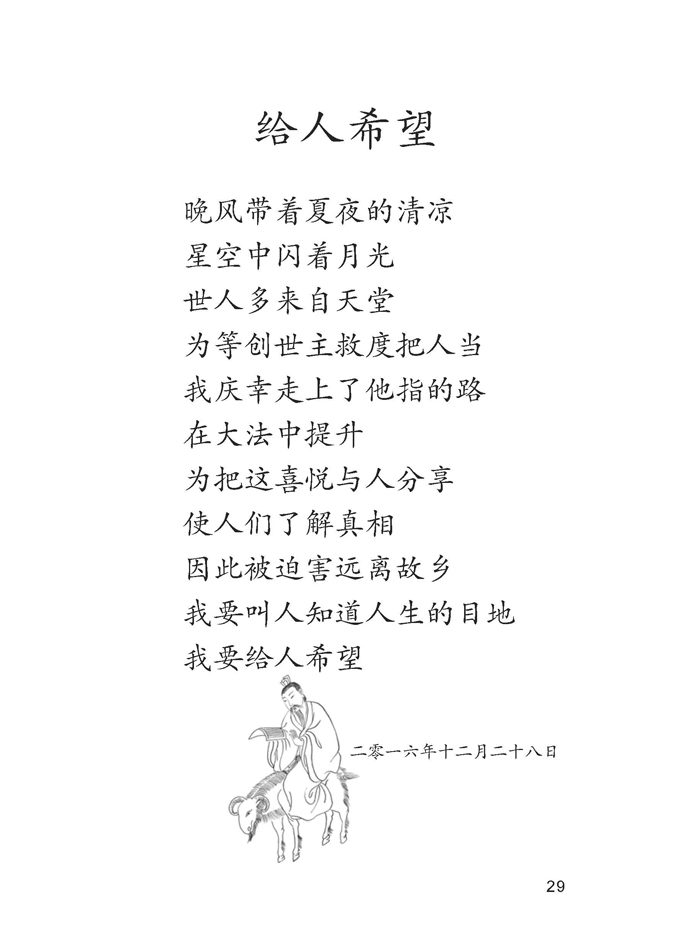 给人希望

晚风带着夏夜的清凉
星空中闪着月光
世人多来自天堂
为等创世主救度把人当
我庆幸走上了他指的路
在大法中提升
为把这喜悦与人分享
使人们了解真相
因此被迫害远离故乡
我要叫人知道人生的目地
我要给人希望

二零一六年十二月二十八日

29